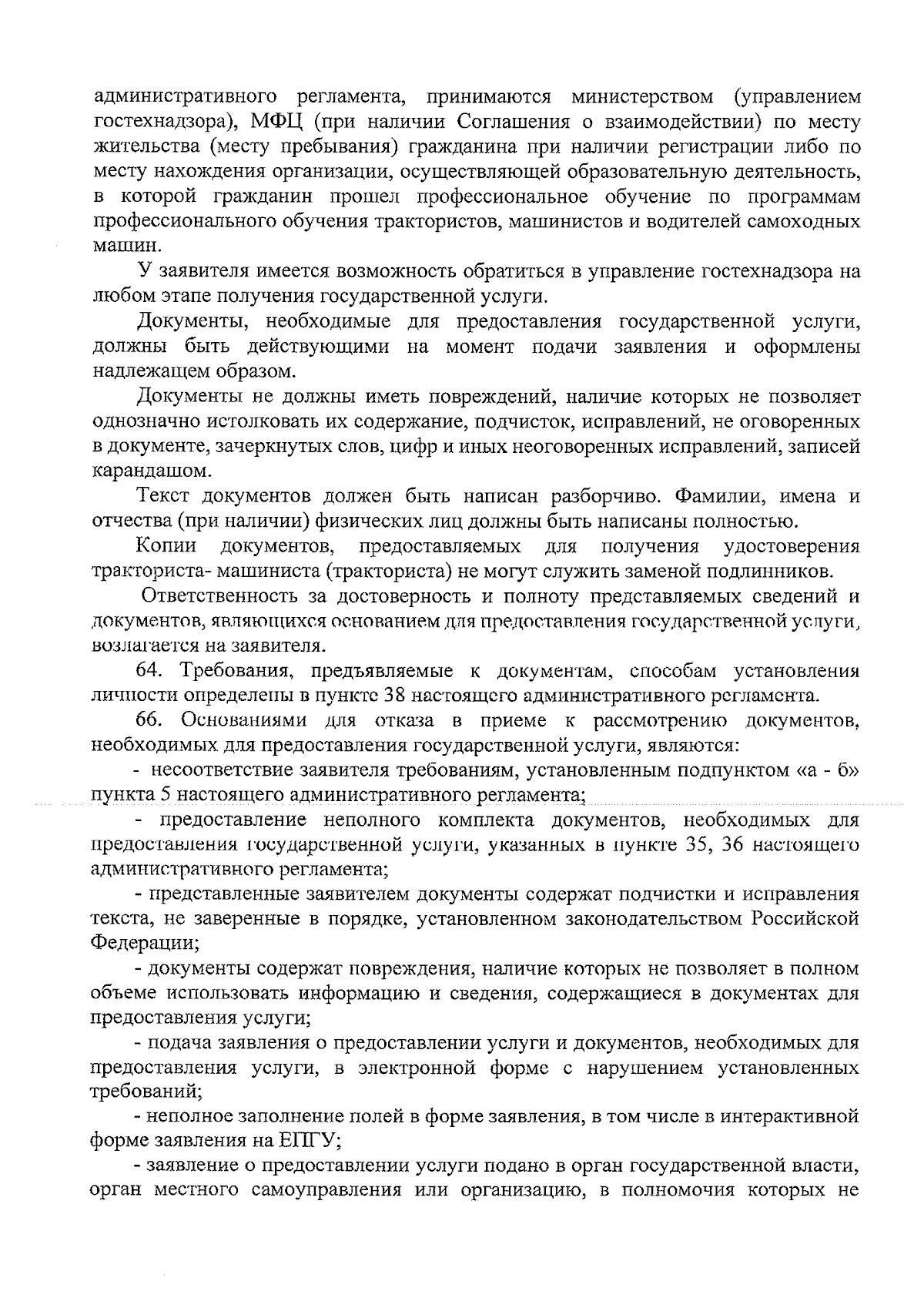 административного регламента, принимаются министерством (управлением гостехнадзора), МФЦ (при наличии Соглашения о взаимодействии) по месту жительства (месту пребывания) гражданина при наличии регистрации либо по месту нахождения организации, осуществляющей образовательную деятельность, в которой гражданин прошел профессиональное обучение по программам профессионального обучения трактористов, машинистов и водителей самоходных машин.

У заявителя имеется возможность обратиться в управление гостехнадзора на любом этапе получения государственной услуги.

Документы, необходимые для предоставления государственной услуги, должны быть действующими на момент подачи заявления и оформлены надлежащем образом.

Документы не должны иметь повреждений, наличие которых не позволяет однозначно истолковать их содержание, подчисток, исправлений, не оговоренных в документе, зачеркнутых слов, цифр и иных неоговоренных исправлений, записей карандашом.

Текст документов должен быть написан разборчиво. Фамилии, имена и отчества (при наличии) физических лиц должны быть написаны полностью.

Копии документов, предоставляемых для получения удостоверения тракториста- машиниста (тракториста) не могут служить заменой подлинников.

Ответственность за достоверность и полноту представляемых сведений и документов, являющихся основанием для предоставления государственной услуги, возлагается на заявителя.

64. Требования, предъявляемые к документам, способам установления личности определены в пункте 38 настоящего административного регламента.

66. Основаниями для отказа в приеме к рассмотрению документов, необходимых для предоставления государственной услуги, являются:

- несоответствие заявителя требованиям, установленным подпунктом «а - б» пункта 5 настоящего административного регламента;

- предоставление неполного комплекта документов, необходимых для предоставления государственной услуги, указанных в пункте 35, 36 настоящего административного регламента;

- представленные заявителем документы содержат подчистки и исправления текста, не заверенные в порядке, установленном законодательством Российской Федерации;

- документы содержат повреждения, наличие которых не позволяет в полном объеме использовать информацию и сведения, содержащиеся в документах для предоставления услуги;

- подача заявления о предоставлении услуги и документов, необходимых для предоставления услуги, в электронной форме с нарушением установленных требований;

- неполное заполнение полей в форме заявления, в том числе в интерактивной форме заявления на ЕПГУ;

- заявление о предоставлении услуги подано в орган государственной власти, орган местного самоуправления или организацию, в полномочия которых не